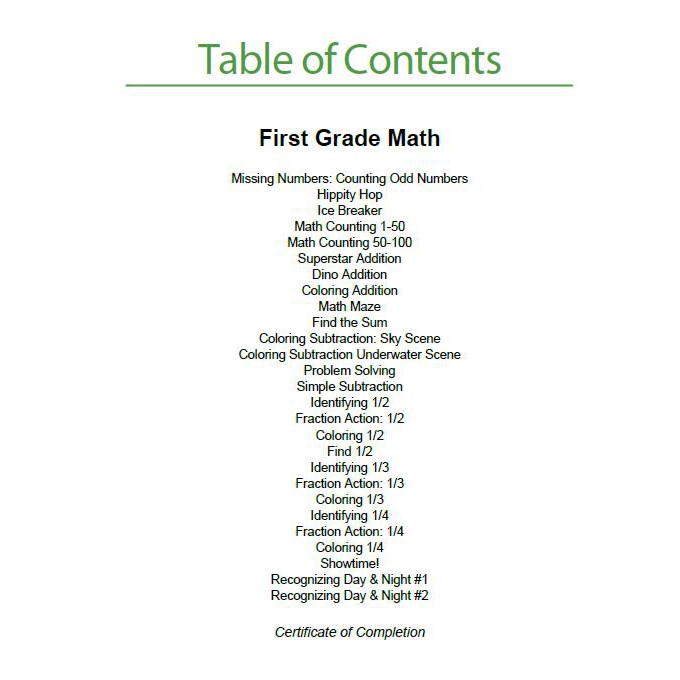 Table of Contents

First Grade Math

Missing Numbers: Counting Odd Numbers
Hippity Hop
Ice Breaker
Math Counting 1-50
Math Counting 50-100
Superstar Addition
Dino Addition
Coloring Addition
Math Maze
Find the Sum
Coloring Subtraction: Sky Scene
Coloring Subtraction Underwater Scene
Problem Solving
Simple Subtraction
Identifying 1/2
Fraction Action: 1/2
Coloring 1/2
Find 1/2
Identifying 1/3
Fraction Action: 1/3
Coloring 1/3
Identifying 1/4
Fraction Action: 1/4
Coloring 1/4
Showtime!
Recognizing Day & Night #1
Recognizing Day & Night #2

Certificate of Completion